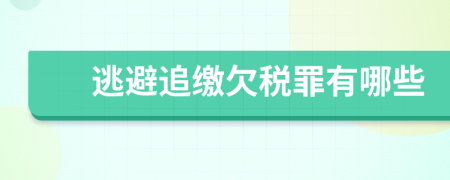 逃避追缴欠税罪有哪些